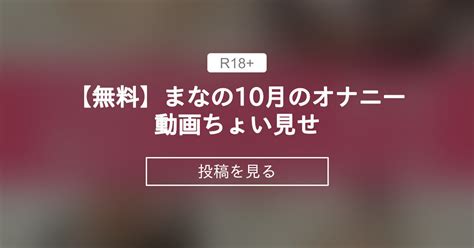 R18+

【無料】まなの10月のオナニー動画ちょい見せ

投稿を見る